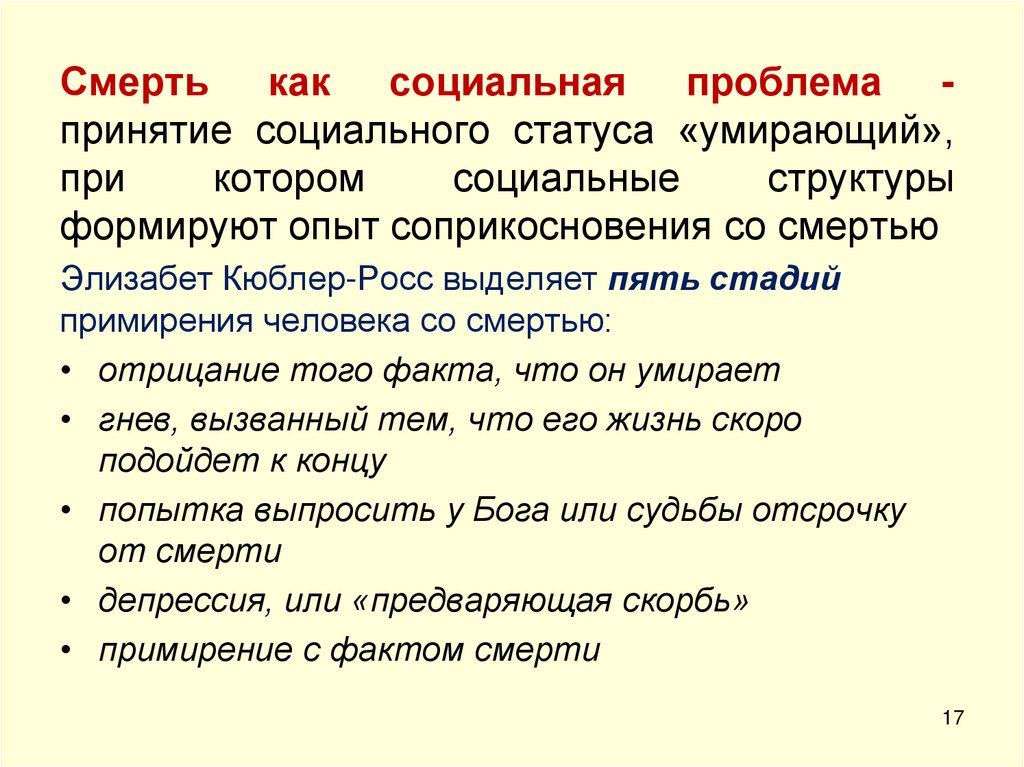 Смерть как социальная проблема - принятие социального статуса «умирающий», при котором социальные структуры формируют опыт соприкосновения со смертью

Элизабет Кюблер-Росс выделяет пять стадий примирения человека со смертью:

• отрицание того факта, что он умирает
• гнев, вызванный тем, что его жизнь скоро подойдет к концу
• попытка выпросить у Бога или судьбы отсрочку от смерти
• депрессия, или «предваряющая скорбь»
• примирение с фактом смерти

17